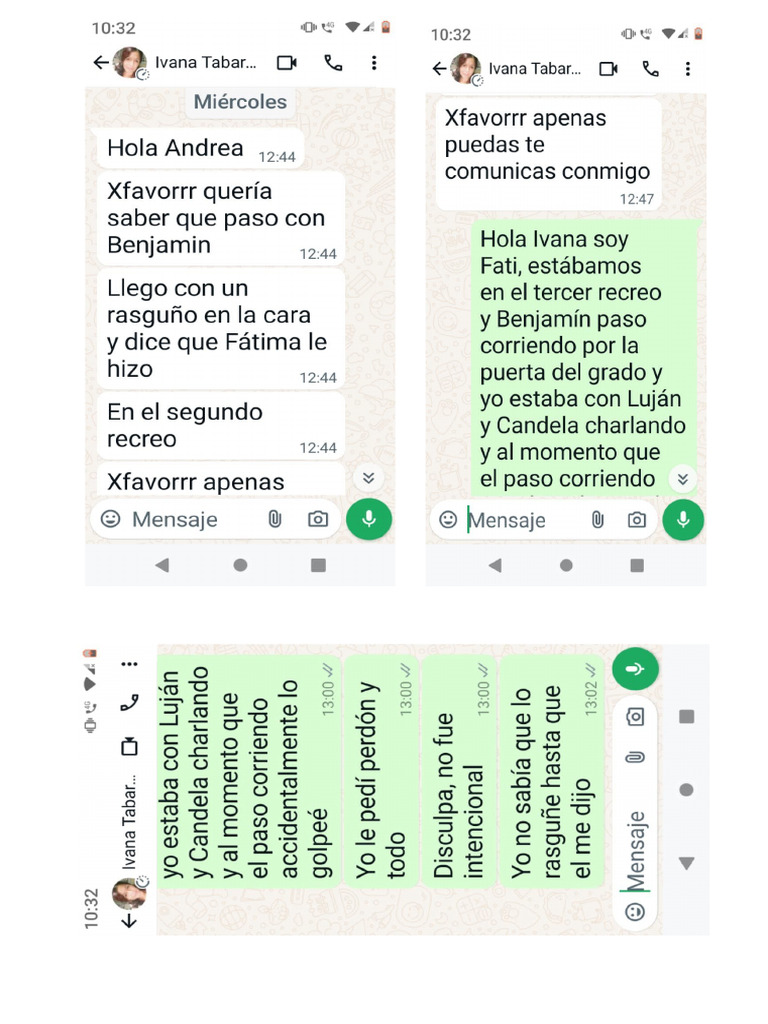 10:32

Ivana Tabar...

Miércoles

Hola Andrea 12:44

Xfavorrr quería saber que paso con Benjamin 12:44

Llego con un rasguño en la cara y dice que Fátima le hizo 12:44

En el segundo recreo 12:44

Xfavorrr apenas

Mensaje

10:32

Ivana Tabar...

Xfavorrr apenas puedas te comunicas conmigo 12:47

Hola Ivana soy Fati, estábamos en el tercer recreo y Benjamín paso corriendo por la puerta del grado y yo estaba con Luján y Candela charlando y al momento que el paso corriendo

Mensaje

10:32

Ivana Tabar...

yo estaba con Luján y Candela charlando y al momento que el paso corriendo accidentalmente lo golpeé 13:00

Yo le pedí perdón y todo 13:00

Disculpa, no fue intencional 13:00

Yo no sabía que lo rasguñe hasta que el me dijo 13:02

Mensaje